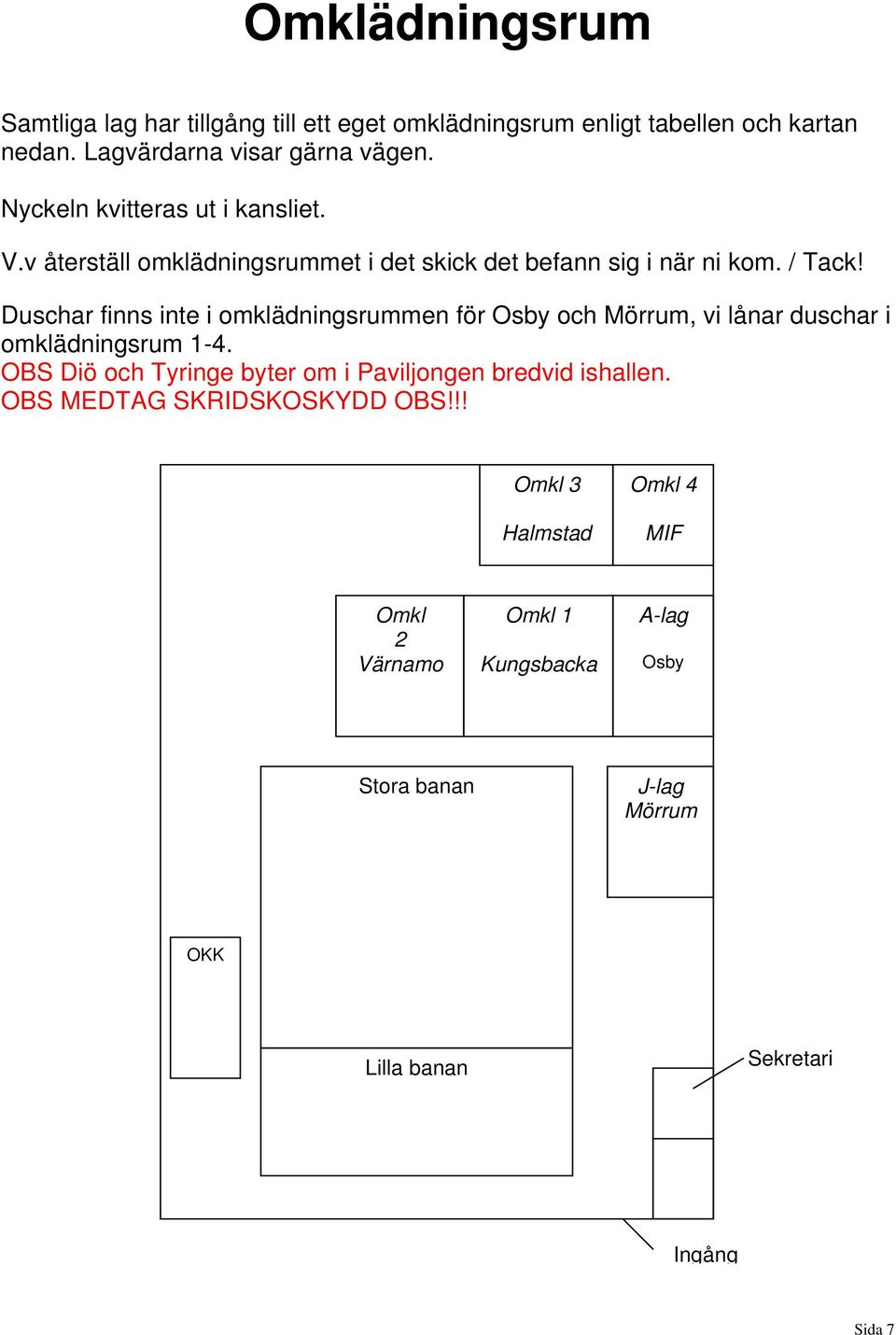 Omklädningsrum

Samtliga lag har tillgång till ett eget omklädningsrum enligt tabellen och kartan nedan. Lagvärdarna visar gärna vägen.

Nyckeln kvitteras ut i kansliet.

V.v återställ omklädningsrummet i det skick det befann sig i när ni kom. / Tack!

Duschar finns inte i omklädningsrummen för Osby och Mörrum, vi lånar duschar i omklädningsrum 1-4.
OBS Diö och Tyringe byter om i Paviljongen bredvid ishallen.
OBS MEDTAG SKRIDSKOSKYDD OBS!!!

Omkl 3
Halmstad

Omkl 4
MIF

Omkl 2
Värnamo

Omkl 1
Kungsbacka

A-lag
Osby

Stora banan

J-lag
Mörrum

OKK

Lilla banan

Sekretari

Ingång

Sida 7